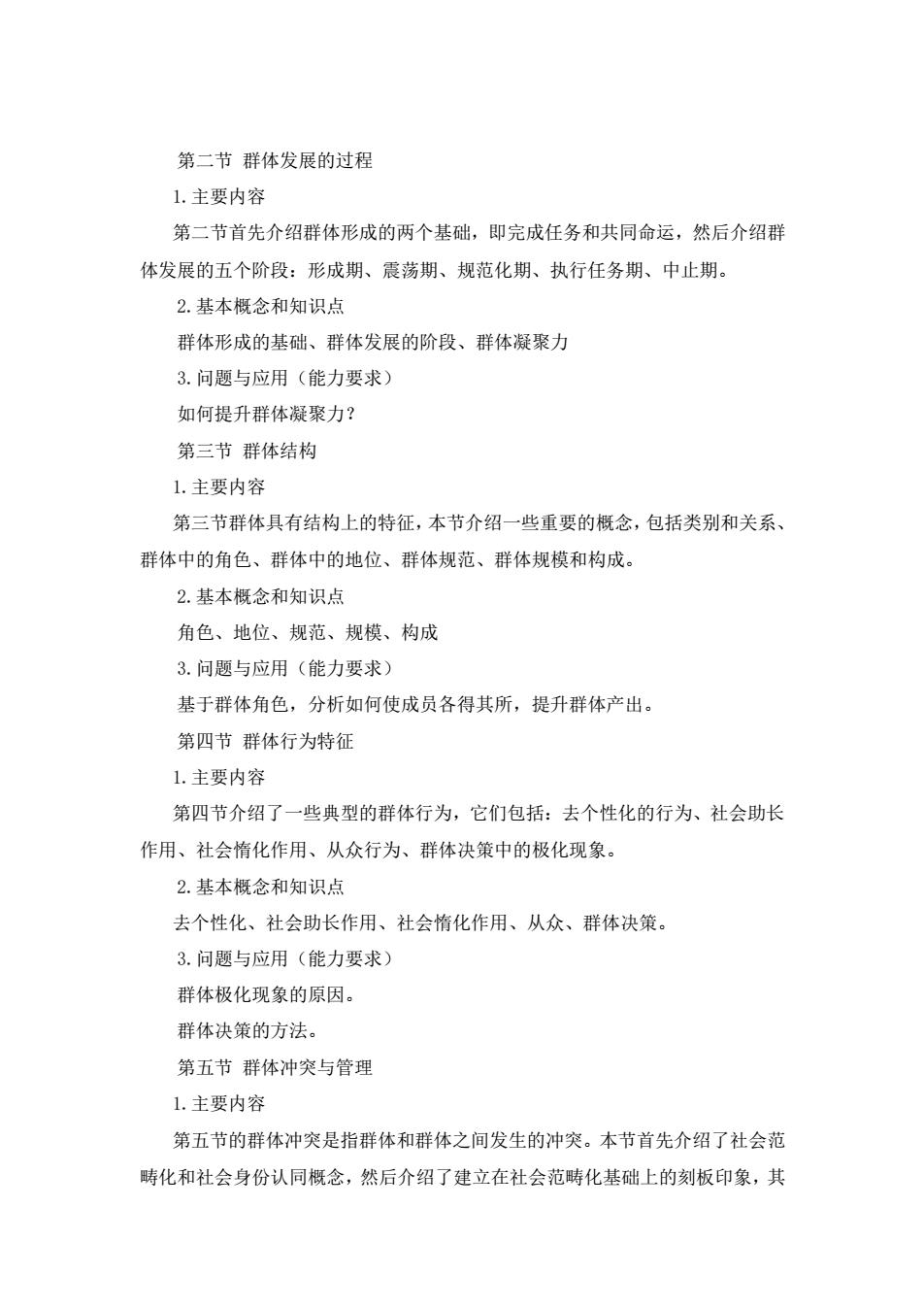 第二节 群体发展的过程

1.主要内容

第二节首先介绍群体形成的两个基础，即完成任务和共同命运，然后介绍群体发展的五个阶段：形成期、震荡期、规范化期、执行任务期、中止期。

2.基本概念和知识点

群体形成的基础、群体发展的阶段、群体凝聚力

3.问题与应用（能力要求）

如何提升群体凝聚力？

第三节 群体结构

1.主要内容

第三节群体具有结构上的特征，本节介绍一些重要的概念，包括类别和关系、群体中的角色、群体中的地位、群体规范、群体规模和构成。

2.基本概念和知识点

角色、地位、规范、规模、构成

3.问题与应用（能力要求）

基于群体角色，分析如何使成员各得其所，提升群体产出。

第四节 群体行为特征

1.主要内容

第四节介绍了一些典型的群体行为，它们包括：去个性化的行为、社会助长作用、社会惰化作用、从众行为、群体决策中的极化现象。

2.基本概念和知识点

去个性化、社会助长作用、社会惰化作用、从众、群体决策。

3.问题与应用（能力要求）

群体极化现象的原因。

群体决策的方法。

第五节 群体冲突与管理

1.主要内容

第五节的群体冲突是指群体和群体之间发生的冲突。本节首先介绍了社会范畴化和社会身份认同概念，然后介绍了建立在社会范畴化基础上的刻板印象，其